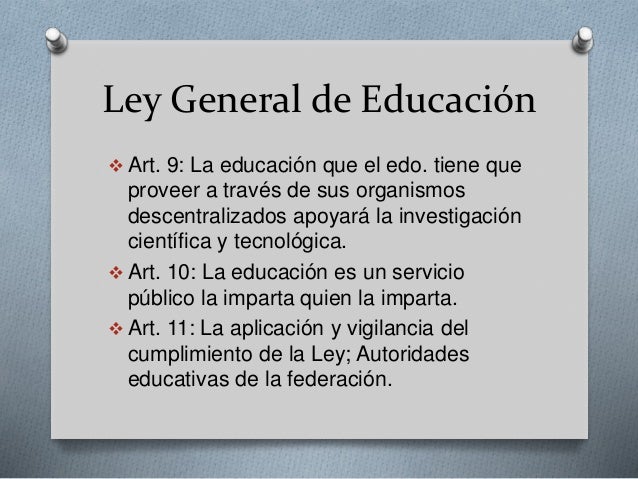 Ley General de Educación

❖ Art. 9: La educación que el edo. tiene que proveer a través de sus organismos descentralizados apoyará la investigación científica y tecnológica.

❖ Art. 10: La educación es un servicio público la imparta quien la imparta.

❖ Art. 11: La aplicación y vigilancia del cumplimiento de la Ley; Autoridades educativas de la federación.